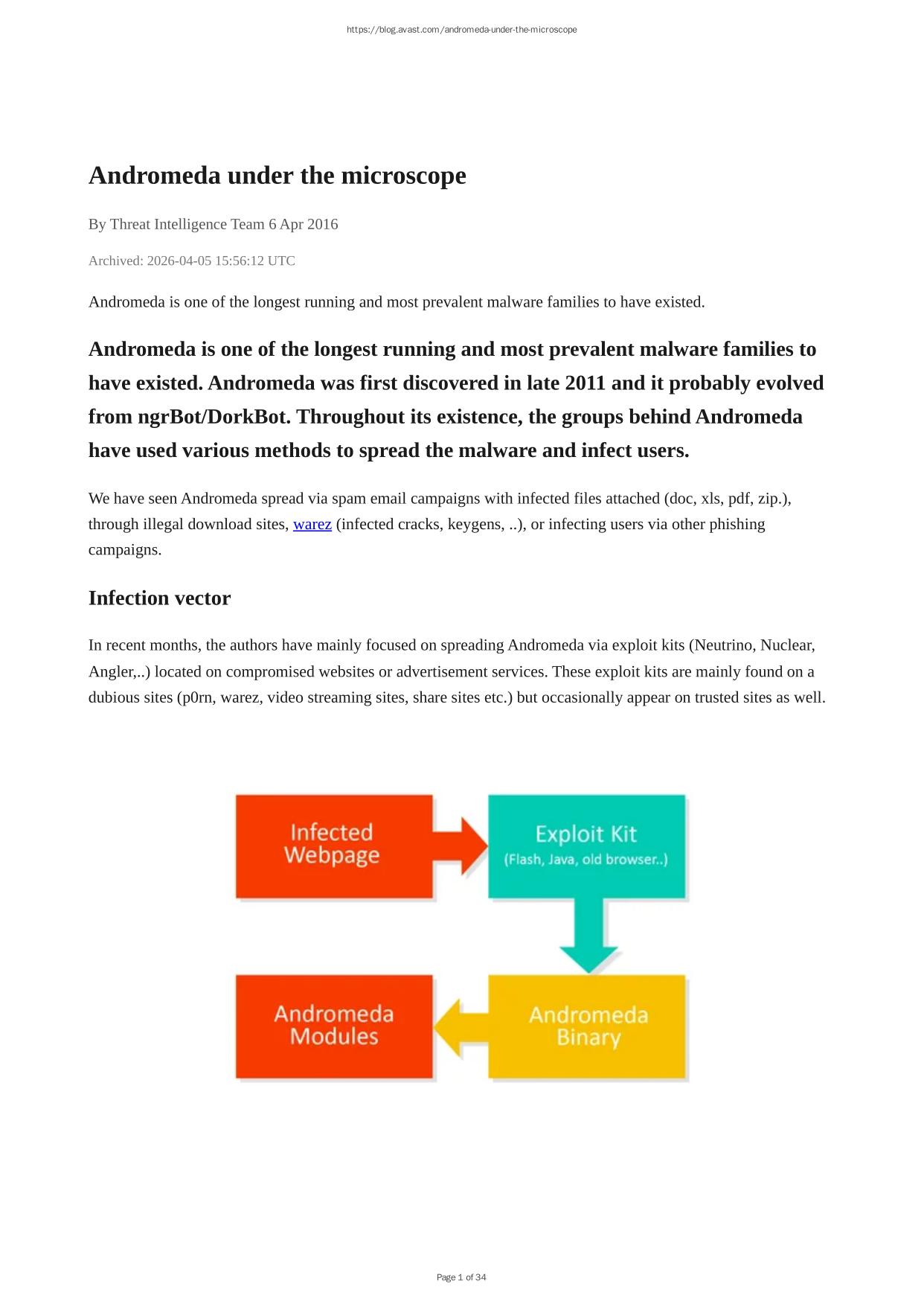 https://blog.avast.com/andromeda-under-the-microscope

Andromeda under the microscope

By Threat Intelligence Team 6 Apr 2016

Archived: 2026-04-05 15:56:12 UTC

Andromeda is one of the longest running and most prevalent malware families to have existed.

Andromeda is one of the longest running and most prevalent malware families to have existed. Andromeda was first discovered in late 2011 and it probably evolved from ngrBot/DorkBot. Throughout its existence, the groups behind Andromeda have used various methods to spread the malware and infect users.

We have seen Andromeda spread via spam email campaigns with infected files attached (doc, xls, pdf, zip.), through illegal download sites, warez (infected cracks, keygens, ..), or infecting users via other phishing campaigns.

Infection vector

In recent months, the authors have mainly focused on spreading Andromeda via exploit kits (Neutrino, Nuclear, Angler,..) located on compromised websites or advertisement services. These exploit kits are mainly found on a dubious sites (p0rn, warez, video streaming sites, share sites etc.) but occasionally appear on trusted sites as well.

Infected Webpage

Exploit Kit
(Flash, Java, old browser..)

Andromeda Binary

Andromeda Modules

Page 1 of 34